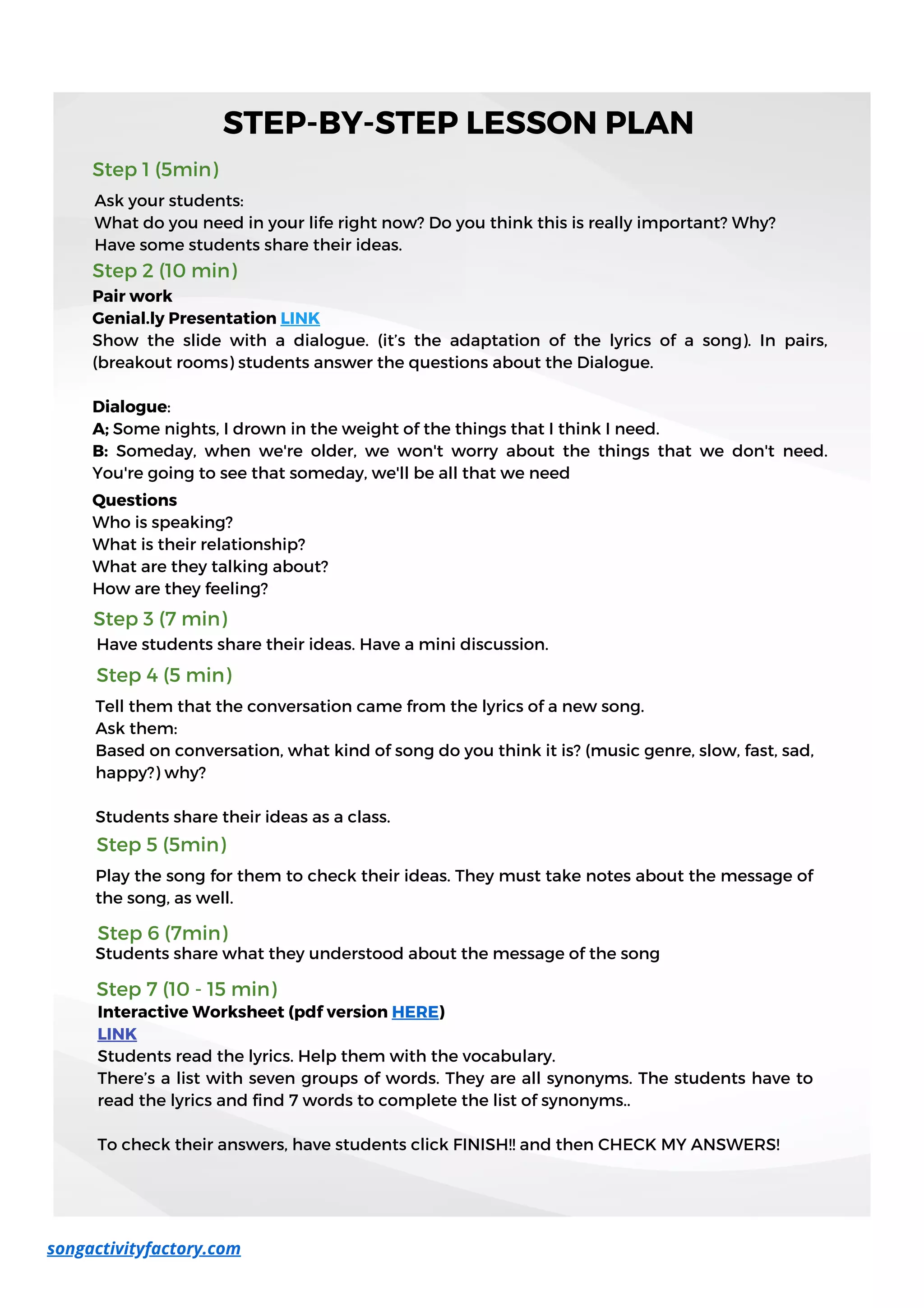 STEP-BY-STEP LESSON PLAN

Step 1 (5min)

Ask your students:
What do you need in your life right now? Do you think this is really important? Why?
Have some students share their ideas.

Step 2 (10 min)

Pair work
Genial.ly Presentation LINK
Show the slide with a dialogue. (it's the adaptation of the lyrics of a song). In pairs, (breakout rooms) students answer the questions about the Dialogue.

Dialogue:
A; Some nights, I drown in the weight of the things that I think I need.
B: Someday, when we're older, we won't worry about the things that we don't need. You're going to see that someday, we'll be all that we need

Questions
Who is speaking?
What is their relationship?
What are they talking about?
How are they feeling?

Step 3 (7 min)

Have students share their ideas. Have a mini discussion.

Step 4 (5 min)

Tell them that the conversation came from the lyrics of a new song.
Ask them:
Based on conversation, what kind of song do you think it is? (music genre, slow, fast, sad, happy?) why?

Students share their ideas as a class.

Step 5 (5min)

Play the song for them to check their ideas. They must take notes about the message of the song, as well.

Step 6 (7min)

Students share what they understood about the message of the song

Step 7 (10 - 15 min)

Interactive Worksheet (pdf version HERE)
LINK
Students read the lyrics. Help them with the vocabulary.
There's a list with seven groups of words. They are all synonyms. The students have to read the lyrics and find 7 words to complete the list of synonyms..

To check their answers, have students click FINISH!! and then CHECK MY ANSWERS!

songactivityfactory.com